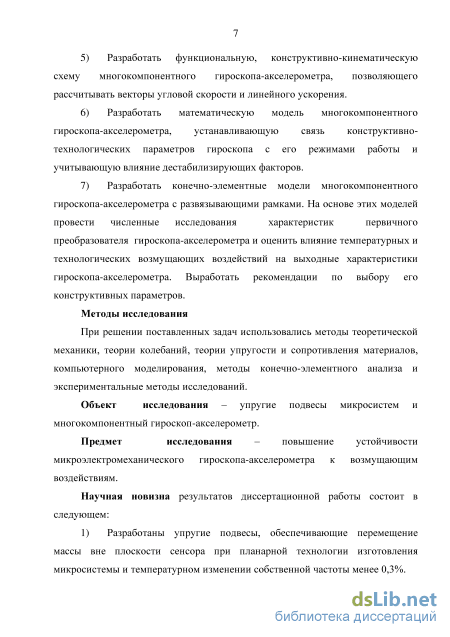 7

5) Разработать функциональную, конструктивно-кинематическую схему многокомпонентного гироскопа-акселерометра, позволяющего рассчитывать векторы угловой скорости и линейного ускорения.

6) Разработать математическую модель многокомпонентного гироскопа-акселерометра, устанавливающую связь конструктивно-технологических параметров гироскопа с его режимами работы и учитывающую влияние дестабилизирующих факторов.

7) Разработать конечно-элементные модели многокомпонентного гироскопа-акселерометра с развязывающими рамками. На основе этих моделей провести численные исследования характеристик первичного преобразователя гироскопа-акселерометра и оценить влияние температурных и технологических возмущающих воздействий на выходные характеристики гироскопа-акселерометра. Выработать рекомендации по выбору его конструктивных параметров.

Методы исследования

При решении поставленных задач использовались методы теоретической механики, теории колебаний, теории упругости и сопротивления материалов, компьютерного моделирования, методы конечно-элементного анализа и экспериментальные методы исследований.

Объект исследования – упругие подвесы микросистем и многокомпонентный гироскоп-акселерометр.

Предмет исследования – повышение устойчивости микроэлектромеханического гироскопа-акселерометра к возмущающим воздействиям.

Научная новизна результатов диссертационной работы состоит в следующем:

1) Разработаны упругие подвесы, обеспечивающие перемещение массы вне плоскости сенсора при планарной технологии изготовления микросистемы и температурном изменении собственной частоты менее 0,3%.

dsLib.net
библиотека диссертаций